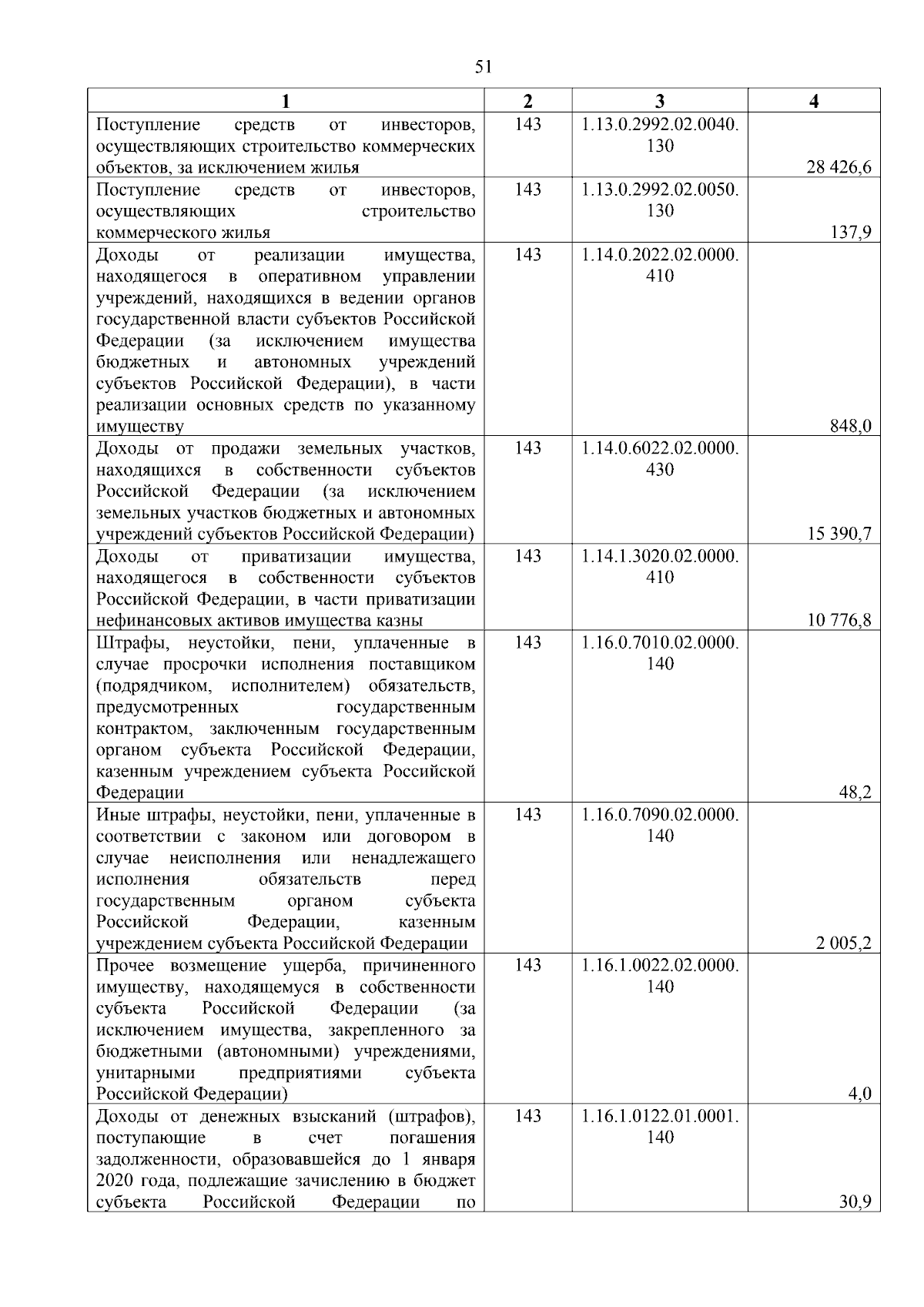 51

| 1 | 2 | 3 | 4 |
|---|---|---|---|
| Поступление средств от инвесторов, осуществляющих строительство коммерческих объектов, за исключением жилья | 143 | 1.13.0.2992.02.0040.130 | 28 426,6 |
| Поступление средств от инвесторов, осуществляющих строительство коммерческого жилья | 143 | 1.13.0.2992.02.0050.130 | 137,9 |
| Доходы от реализации имущества, находящегося в оперативном управлении учреждений, находящихся в ведении органов государственной власти субъектов Российской Федерации (за исключением имущества бюджетных и автономных учреждений субъектов Российской Федерации), в части реализации основных средств по указанному имуществу | 143 | 1.14.0.2022.02.0000.410 | 848,0 |
| Доходы от продажи земельных участков, находящихся в собственности субъектов Российской Федерации (за исключением земельных участков бюджетных и автономных учреждений субъектов Российской Федерации) | 143 | 1.14.0.6022.02.0000.430 | 15 390,7 |
| Доходы от приватизации имущества, находящегося в собственности субъектов Российской Федерации, в части приватизации нефинансовых активов имущества казны | 143 | 1.14.1.3020.02.0000.410 | 10 776,8 |
| Штрафы, неустойки, пени, уплаченные в случае просрочки исполнения поставщиком (подрядчиком, исполнителем) обязательств, предусмотренных государственным контрактом, заключенным государственным органом субъекта Российской Федерации, казенным учреждением субъекта Российской Федерации | 143 | 1.16.0.7010.02.0000.140 | 48,2 |
| Иные штрафы, неустойки, пени, уплаченные в соответствии с законом или договором в случае неисполнения или ненадлежащего исполнения обязательств перед государственным органом субъекта Российской Федерации, казенным учреждением субъекта Российской Федерации | 143 | 1.16.0.7090.02.0000.140 | 2 005,2 |
| Прочее возмещение ущерба, причиненного имуществу, находящемуся в собственности субъекта Российской Федерации (за исключением имущества, закрепленного за бюджетными (автономными) учреждениями, унитарными предприятиями субъекта Российской Федерации) | 143 | 1.16.1.0022.02.0000.140 | 4,0 |
| Доходы от денежных взысканий (штрафов), поступающие в счет погашения задолженности, образовавшейся до 1 января 2020 года, подлежащие зачислению в бюджет субъекта Российской Федерации по | 143 | 1.16.1.0122.01.0001.140 | 30,9 |